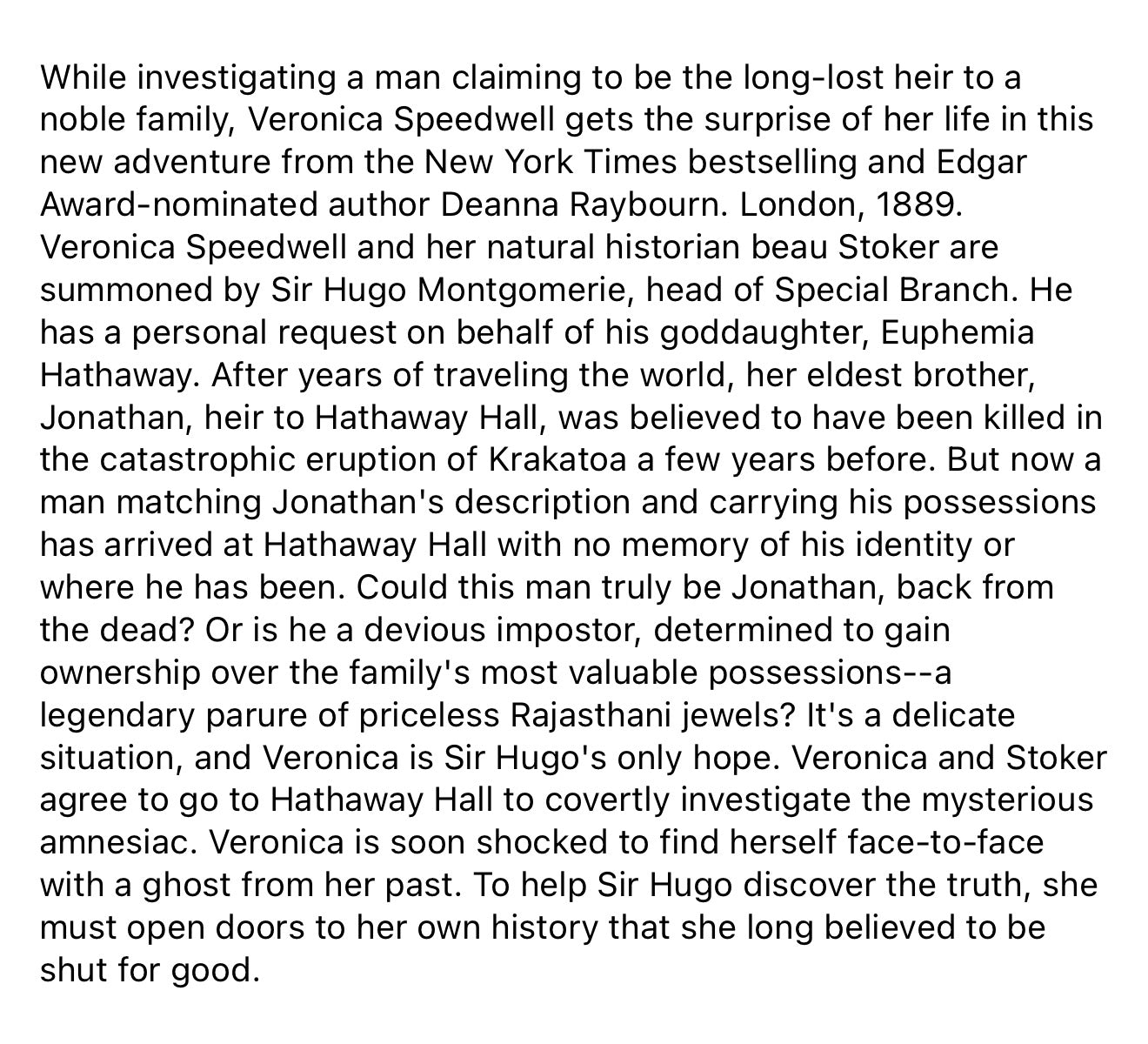 While investigating a man claiming to be the long-lost heir to a noble family, Veronica Speedwell gets the surprise of her life in this new adventure from the New York Times bestselling and Edgar Award-nominated author Deanna Raybourn. London, 1889. Veronica Speedwell and her natural historian beau Stoker are summoned by Sir Hugo Montgomerie, head of Special Branch. He has a personal request on behalf of his goddaughter, Euphemia Hathaway. After years of traveling the world, her eldest brother, Jonathan, heir to Hathaway Hall, was believed to have been killed in the catastrophic eruption of Krakatoa a few years before. But now a man matching Jonathan's description and carrying his possessions has arrived at Hathaway Hall with no memory of his identity or where he has been. Could this man truly be Jonathan, back from the dead? Or is he a devious impostor, determined to gain ownership over the family's most valuable possessions--a legendary parure of priceless Rajasthani jewels? It's a delicate situation, and Veronica is Sir Hugo's only hope. Veronica and Stoker agree to go to Hathaway Hall to covertly investigate the mysterious amnesiac. Veronica is soon shocked to find herself face-to-face with a ghost from her past. To help Sir Hugo discover the truth, she must open doors to her own history that she long believed to be shut for good.